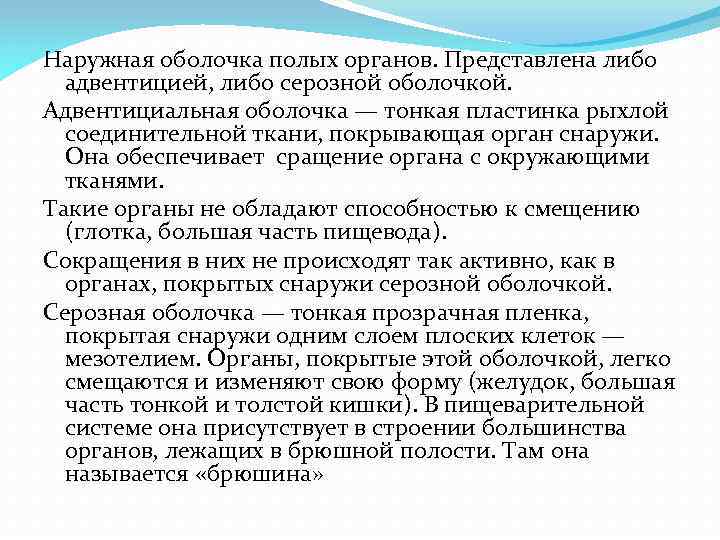 Наружная оболочка полых органов. Представлена либо адвентицией, либо серозной оболочкой.

Адвентициальная оболочка — тонкая пластинка рыхлой соединительной ткани, покрывающая орган снаружи. Она обеспечивает сращение органа с окружающими тканями.

Такие органы не обладают способностью к смещению (глотка, большая часть пищевода).

Сокращения в них не происходят так активно, как в органах, покрытых снаружи серозной оболочкой.

Серозная оболочка — тонкая прозрачная пленка, покрытая снаружи одним слоем плоских клеток — мезотелием. Органы, покрытые этой оболочкой, легко смещаются и изменяют свою форму (желудок, большая часть тонкой и толстой кишки). В пищеварительной системе она присутствует в строении большинства органов, лежащих в брюшной полости. Там она называется «брюшина»